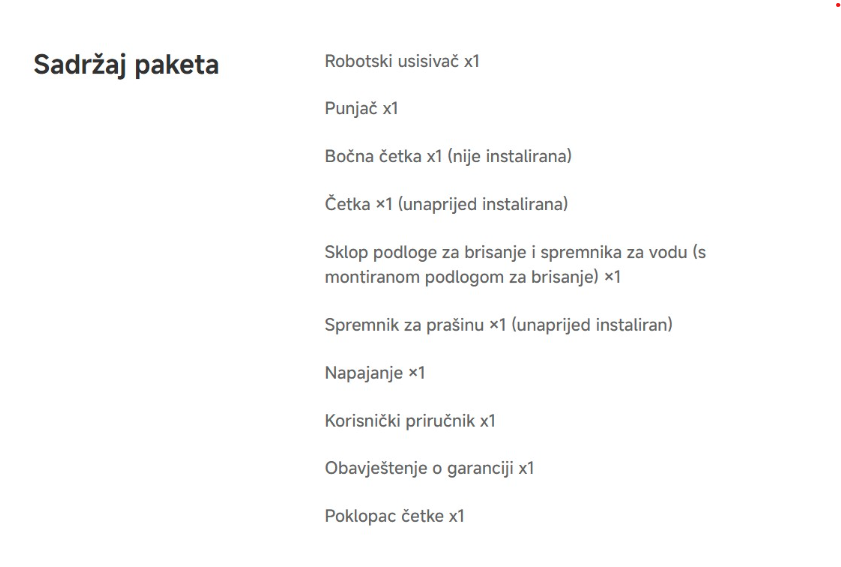 Sadržaj paketa

Robotski usisivač x1

Punjač x1

Bočna četka x1 (nije instalirana)

Četka ×1 (unaprijed instalirana)

Sklop podloge za brisanje i spremnika za vodu (s montiranom podlogom za brisanje) ×1

Spremnik za prašinu ×1 (unaprijed instaliran)

Napajanje ×1

Korisnički priručnik x1

Obavještenje o garanciji x1

Poklopac četke x1